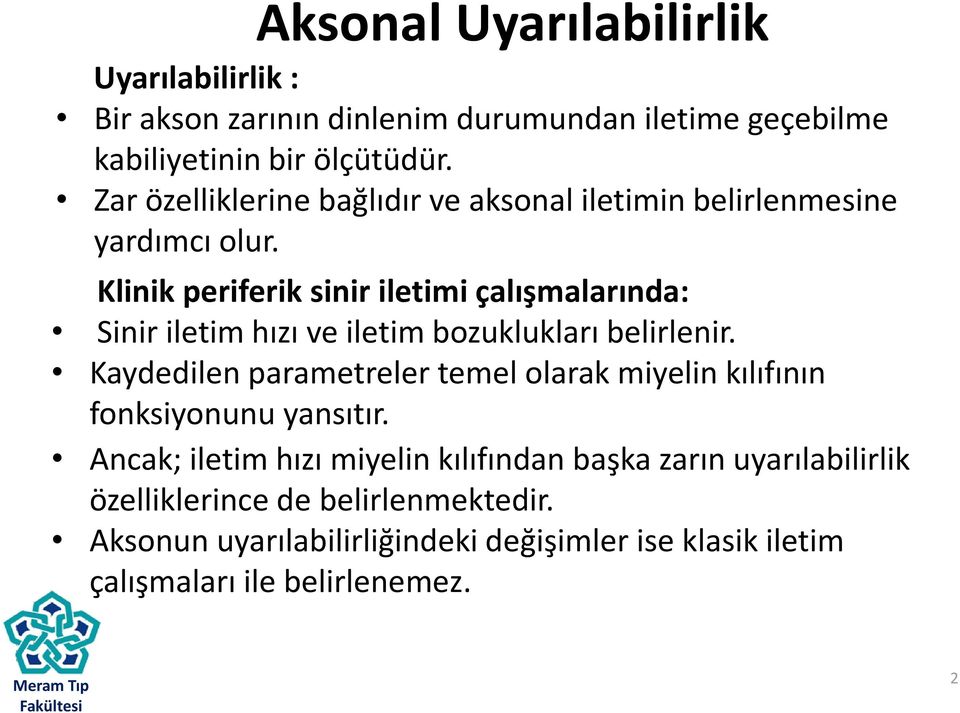 Aksonal Uyarılabilirlik

Uyarılabilirlik :

• Bir akson zarının dinlenim durumundan iletime geçebilme kabiliyetinin bir ölçütüdür.
• Zar özelliklerine bağlıdır ve aksonal iletimin belirlenmesine yardımcı olur.

Klinik periferik sinir iletimi çalışmalarında:

• Sinir iletim hızı ve iletim bozuklukları belirlenir.
• Kaydedilen parametreler temel olarak miyelin kılıfının fonksiyonunu yansıtır.
• Ancak; iletim hızı miyelin kılıfından başka zarın uyarılabilirlik özelliklerince de belirlenmektedir.
• Aksonun uyarılabilirliğindeki değişimler ise klasik iletim çalışmaları ile belirlenemez.

Meram Tıp Fakültesi

2